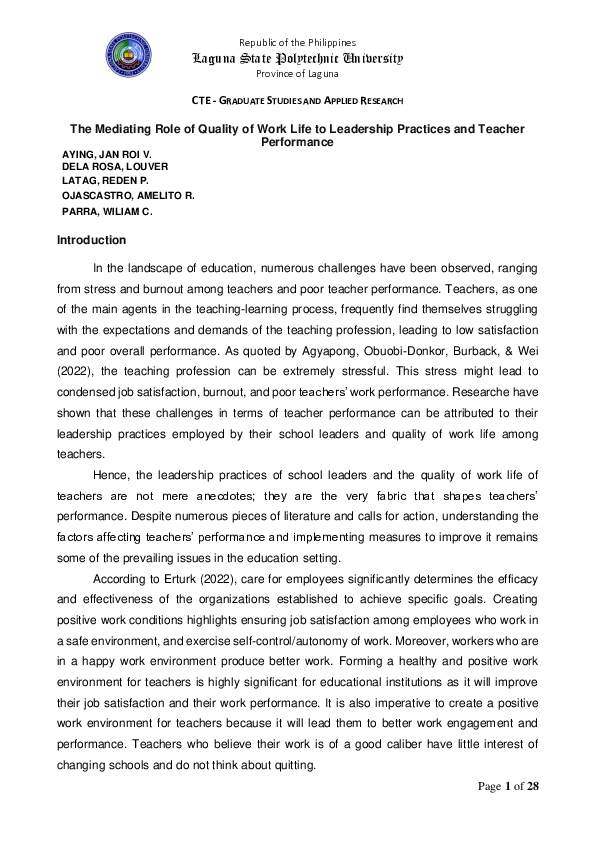 Republic of the Philippines
Laguna State Polytechnic University
Province of Laguna

CTE - GRADUATE STUDIES AND APPLIED RESEARCH

The Mediating Role of Quality of Work Life to Leadership Practices and Teacher Performance

AYING, JAN ROI V.
DELA ROSA, LOUVER
LATAG, REDEN P.
OJASCASTRO, AMELITO R.
PARRA, WILIAM C.

Introduction

In the landscape of education, numerous challenges have been observed, ranging from stress and burnout among teachers and poor teacher performance. Teachers, as one of the main agents in the teaching-learning process, frequently find themselves struggling with the expectations and demands of the teaching profession, leading to low satisfaction and poor overall performance. As quoted by Agyapong, Obuobi-Donkor, Burback, & Wei (2022), the teaching profession can be extremely stressful. This stress might lead to condensed job satisfaction, burnout, and poor teachers' work performance. Researche have shown that these challenges in terms of teacher performance can be attributed to their leadership practices employed by their school leaders and quality of work life among teachers.

Hence, the leadership practices of school leaders and the quality of work life of teachers are not mere anecdotes; they are the very fabric that shapes teachers' performance. Despite numerous pieces of literature and calls for action, understanding the factors affecting teachers' performance and implementing measures to improve it remains some of the prevailing issues in the education setting.

According to Erturk (2022), care for employees significantly determines the efficacy and effectiveness of the organizations established to achieve specific goals. Creating positive work conditions highlights ensuring job satisfaction among employees who work in a safe environment, and exercise self-control/autonomy of work. Moreover, workers who are in a happy work environment produce better work. Forming a healthy and positive work environment for teachers is highly significant for educational institutions as it will improve their job satisfaction and their work performance. It is also imperative to create a positive work environment for teachers because it will lead them to better work engagement and performance. Teachers who believe their work is of a good caliber have little interest of changing schools and do not think about quitting.

Page 1 of 28